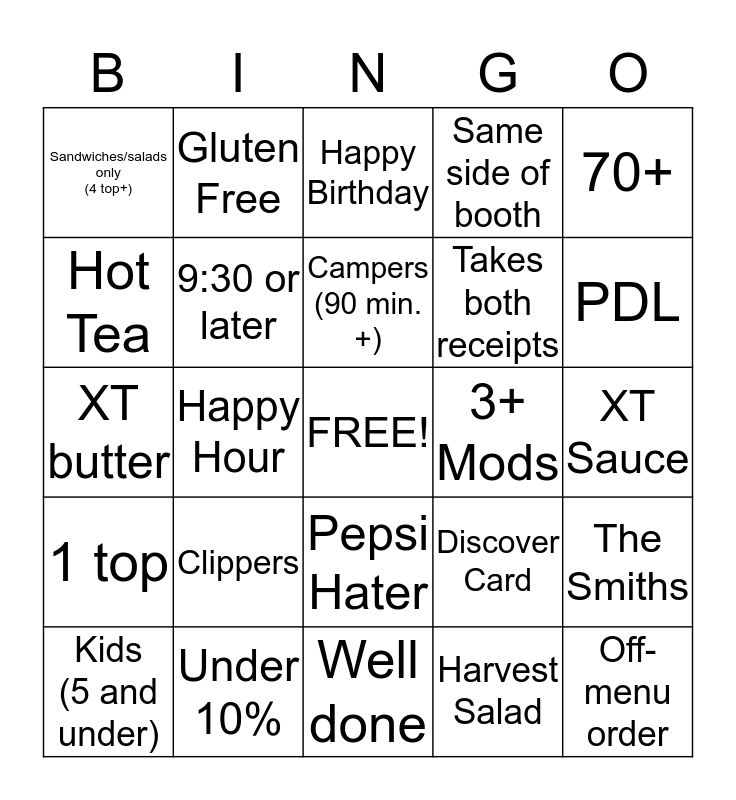 | B | I | N | G | O |
|---|---|---|---|---|
| Sandwiches/salads only (4 top+) | Gluten Free | Happy Birthday | Same side of booth | 70+ |
| Hot Tea | 9:30 or later | Campers (90 min. +) | Takes both receipts | PDL |
| XT butter | Happy Hour | FREE! | 3+ Mods | XT Sauce |
| 1 top | Clippers | Pepsi Hater | Discover Card | The Smiths |
| Kids (5 and under) | Under 10% | Well done | Harvest Salad | Off-menu order |